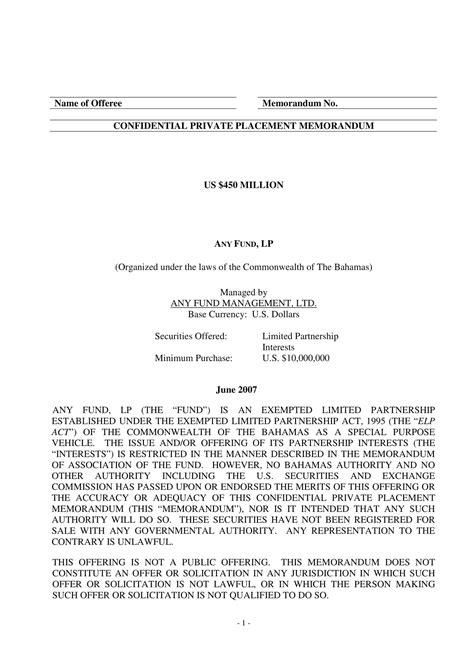 Name of Offeree

Memorandum No.

CONFIDENTIAL PRIVATE PLACEMENT MEMORANDUM

US $450 MILLION

ANY FUND, LP

(Organized under the laws of the Commonwealth of The Bahamas)

Managed by
ANY FUND MANAGEMENT, LTD.
Base Currency: U.S. Dollars

Securities Offered: Limited Partnership Interests
Minimum Purchase: U.S. $10,000,000

June 2007

ANY FUND, LP (THE "FUND") IS AN EXEMPTED LIMITED PARTNERSHIP ESTABLISHED UNDER THE EXEMPTED LIMITED PARTNERSHIP ACT, 1995 (THE "ELP ACT") OF THE COMMONWEALTH OF THE BAHAMAS AS A SPECIAL PURPOSE VEHICLE. THE ISSUE AND/OR OFFERING OF ITS PARTNERSHIP INTERESTS (THE "INTERESTS") IS RESTRICTED IN THE MANNER DESCRIBED IN THE MEMORANDUM OF ASSOCIATION OF THE FUND. HOWEVER, NO BAHAMAS AUTHORITY AND NO OTHER AUTHORITY INCLUDING THE U.S. SECURITIES AND EXCHANGE COMMISSION HAS PASSED UPON OR ENDORSED THE MERITS OF THIS OFFERING OR THE ACCURACY OR ADEQUACY OF THIS CONFIDENTIAL PRIVATE PLACEMENT MEMORANDUM (THIS "MEMORANDUM"), NOR IS IT INTENDED THAT ANY SUCH AUTHORITY WILL DO SO. THESE SECURITIES HAVE NOT BEEN REGISTERED FOR SALE WITH ANY GOVERNMENTAL AUTHORITY. ANY REPRESENTATION TO THE CONTRARY IS UNLAWFUL.

THIS OFFERING IS NOT A PUBLIC OFFERING. THIS MEMORANDUM DOES NOT CONSTITUTE AN OFFER OR SOLICITATION IN ANY JURISDICTION IN WHICH SUCH OFFER OR SOLICITATION IS NOT LAWFUL, OR IN WHICH THE PERSON MAKING SUCH OFFER OR SOLICITATION IS NOT QUALIFIED TO DO SO.

- 1 -